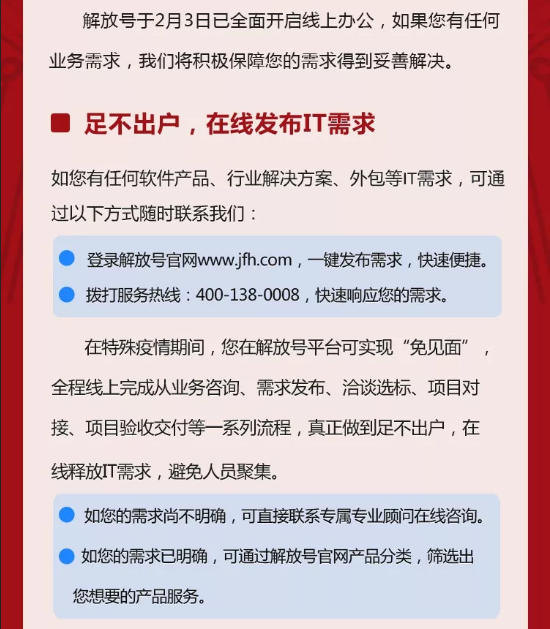 解放号于2月3日已全面开启线上办公，如果您有任何业务需求，我们将积极保障您的需求得到妥善解决。

足不出户，在线发布IT需求

如您有任何软件产品、行业解决方案、外包等IT需求，可通过以下方式随时联系我们：

• 登录解放号官网www.jfh.com，一键发布需求，快速便捷。
• 拨打服务热线：400-138-0008，快速响应您的需求。

在特殊疫情期间，您在解放号平台可实现“免见面”，全程线上完成从业务咨询、需求发布、洽谈选标、项目对接、项目验收交付等一系列流程，真正做到足不出户，在线释放IT需求，避免人员聚集。

• 如您的需求尚不明确，可直接联系专属专业顾问在线咨询。
• 如您的需求已明确，可通过解放号官网产品分类，筛选出您想要的产品服务。